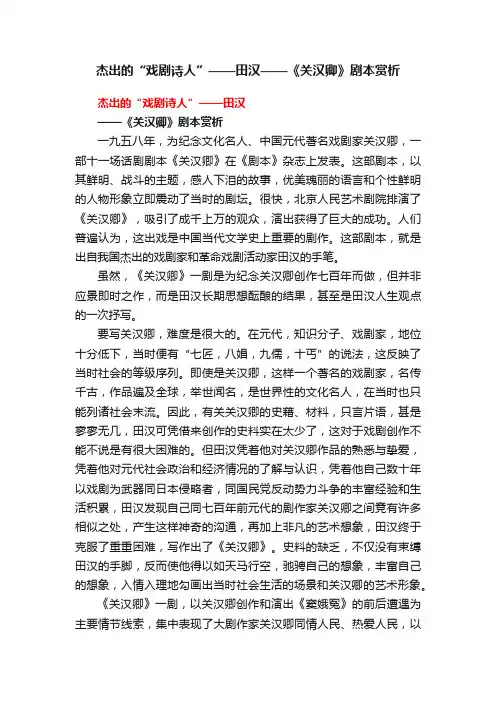 杰出的“戏剧诗人”——田汉——《关汉卿》剧本赏析

杰出的“戏剧诗人”——田汉
——《关汉卿》剧本赏析

一九五八年，为纪念文化名人、中国元代著名戏剧家关汉卿，一部十一场话剧剧本《关汉卿》在《剧本》杂志上发表。这部剧本，以其鲜明、战斗的主题，感人下泪的故事，优美瑰丽的语言和个性鲜明的人物形象立即震动了当时的剧坛。很快，北京人民艺术剧院排演了《关汉卿》，吸引了成千上万的观众，演出获得了巨大的成功。人们普遍认为，这出戏是中国当代文学史上重要的剧作。这部剧本，就是出自我国杰出的戏剧家和革命戏剧活动家田汉的手笔。

虽然，《关汉卿》一剧是为纪念关汉卿创作七百年而做，但并非应景即时之作，而是田汉长期思想酝酿的结果，甚至是田汉人生观点的一次抒写。

要写关汉卿，难度是很大的。在元代，知识分子、戏剧家，地位十分低下，当时便有“七匠，八娼，九儒，十丐”的说法，这反映了当时社会的等级序列。即使是关汉卿，这样一个著名的戏剧家，名传千古，作品遍及全球，举世闻名，是世界性的文化名人，在当时也只能列诸社会末流。因此，有关关汉卿的史籍、材料，只言片语，甚是寥寥无几，田汉可凭借来创作的史料实在太少了，这对于戏剧创作不能不说是有很大困难的。但田汉凭着他对关汉卿作品的熟悉与挚爱，凭着他对元代社会政治和经济情况的了解与认识，凭着他自己数十年以戏剧为武器同日本侵略者，同国民党反动势力斗争的丰富经验和生活积累，田汉发现自己同七百年前元代的剧作家关汉卿之间竟有许多相似之处，产生这样神奇的沟通，再加上非凡的艺术想象，田汉终于克服了重重困难，写作出了《关汉卿》。史料的缺乏，不仅没有束缚田汉的手脚，反而使他得以如天马行空，驰骋自己的想象，丰富自己的想象，入情入理地勾画出当时社会生活的场景和关汉卿的艺术形象。

《关汉卿》一剧，以关汉卿创作和演出《窦娥冤》的前后遭遇为主要情节线索，集中表现了大剧作家关汉卿同情人民、热爱人民，以